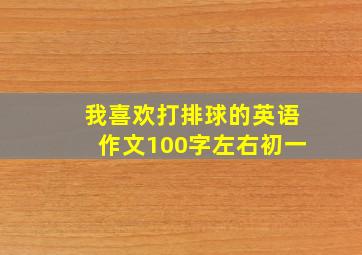 我喜欢打排球的英语作文100字左右初一